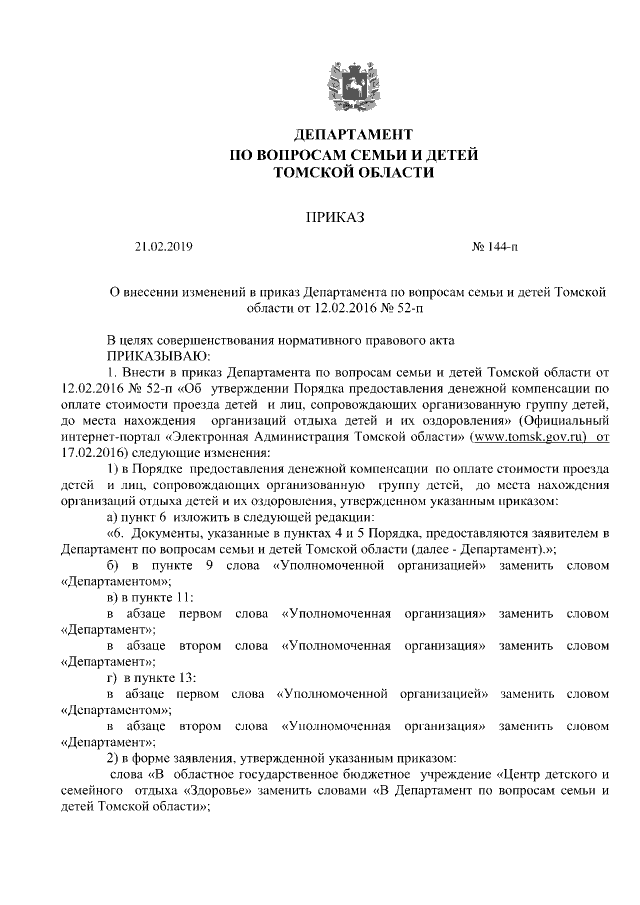 ДЕПАРТАМЕНТ
ПО ВОПРОСАМ СЕМЬИ И ДЕТЕЙ
ТОМСКОЙ ОБЛАСТИ

ПРИКАЗ

21.02.2019

№ 144-п

О внесении изменений в приказ Департамента по вопросам семьи и детей Томской области от 12.02.2016 № 52-п

В целях совершенствования нормативного правового акта
ПРИКАЗЫВАЮ:

1. Внести в приказ Департамента по вопросам семьи и детей Томской области от 12.02.2016 № 52-п «Об утверждении Порядка предоставления денежной компенсации по оплате стоимости проезда детей и лиц, сопровождающих организованную группу детей, до места нахождения организаций отдыха детей и их оздоровления» (Официальный интернет-портал «Электронная Администрация Томской области» (www.tomsk.gov.ru) от 17.02.2016) следующие изменения:

1) в Порядке предоставления денежной компенсации по оплате стоимости проезда детей и лиц, сопровождающих организованную группу детей, до места нахождения организаций отдыха детей и их оздоровления, утвержденном указанным приказом:

а) пункт 6 изложить в следующей редакции:

«6. Документы, указанные в пунктах 4 и 5 Порядка, предоставляются заявителем в Департамент по вопросам семьи и детей Томской области (далее - Департамент).»;

б) в пункте 9 слова «Уполномоченной организацией» заменить словом «Департаментом»;

в) в пункте 11:

в абзаце первом слова «Уполномоченная организация» заменить словом «Департамент»;

в абзаце втором слова «Уполномоченная организация» заменить словом «Департамент»;

г) в пункте 13:

в абзаце первом слова «Уполномоченной организацией» заменить словом «Департаментом»;

в абзаце втором слова «Уполномоченная организация» заменить словом «Департамент»;

2) в форме заявления, утвержденной указанным приказом:

слова «В областное государственное бюджетное учреждение «Центр детского и семейного отдыха «Здоровье» заменить словами «В Департамент по вопросам семьи и детей Томской области»;